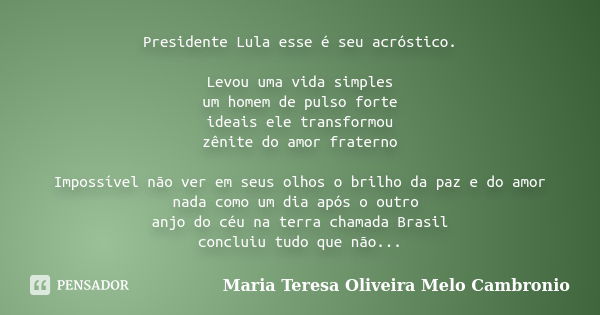 Presidente Lula esse é seu acróstico.

Levou uma vida simples
um homem de pulso forte
ideais ele transformou
zênite do amor fraterno

Impossível não ver em seus olhos o brilho da paz e do amor
nada como um dia após o outro
anjo do céu na terra chamada Brasil
concluiu tudo que não...

PENSADOR

Maria Teresa Oliveira Melo Cambronio